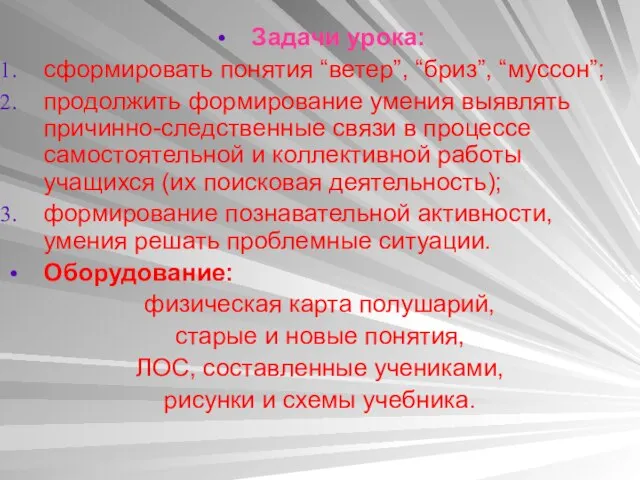 • Задачи урока:

1. сформировать понятия “ветер”, “бриз”, “муссон”;

2. продолжить формирование умения выявлять причинно-следственные связи в процессе самостоятельной и коллективной работы учащихся (их поисковая деятельность);

3. формирование познавательной активности, умения решать проблемные ситуации.

• Оборудование:

физическая карта полушарий,

старые и новые понятия,

ЛОС, составленные учениками,

рисунки и схемы учебника.